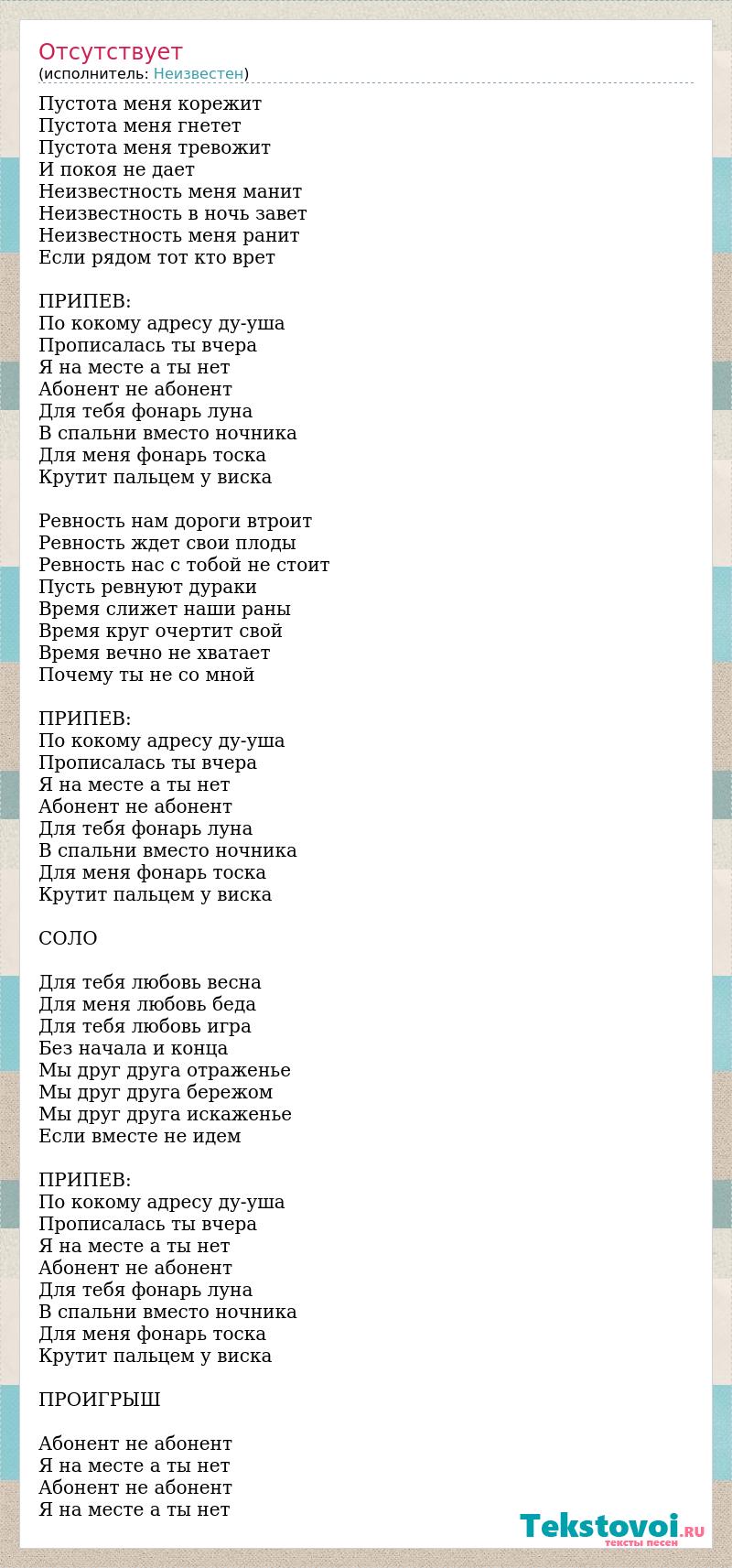 Отсутствует
(исполнитель: Неизвестен)

Пустота меня корежит
Пустота меня гнетет
Пустота меня тревожит
И покоя не дает
Неизвестность меня манит
Неизвестность в ночь завет
Неизвестность меня ранит
Если рядом тот кто врет

ПРИПЕВ:
По кокому адресу ду-уша
Прописалась ты вчера
Я на месте а ты нет
Абонент не абонент
Для тебя фонарь луна
В спальни вместо ночника
Для меня фонарь тоска
Крутит пальцем у виска

Ревность нам дороги втроит
Ревность ждет свои плоды
Ревность нас с тобой не стоит
Пусть ревнуют дураки
Время слижет наши раны
Время круг очертит свой
Время вечно не хватает
Почему ты не со мной

ПРИПЕВ:
По кокому адресу ду-уша
Прописалась ты вчера
Я на месте а ты нет
Абонент не абонент
Для тебя фонарь луна
В спальни вместо ночника
Для меня фонарь тоска
Крутит пальцем у виска

СОЛО

Для тебя любовь весна
Для меня любовь беда
Для тебя любовь игра
Без начала и конца
Мы друг друга отраженье
Мы друг друга бережом
Мы друг друга искаженье
Если вместе не идем

ПРИПЕВ:
По кокому адресу ду-уша
Прописалась ты вчера
Я на месте а ты нет
Абонент не абонент
Для тебя фонарь луна
В спальни вместо ночника
Для меня фонарь тоска
Крутит пальцем у виска

ПРОИГРЫШ

Абонент не абонент
Я на месте а ты нет
Абонент не абонент
Я на месте а ты нет

Tekstovoi.RU
тексты песен